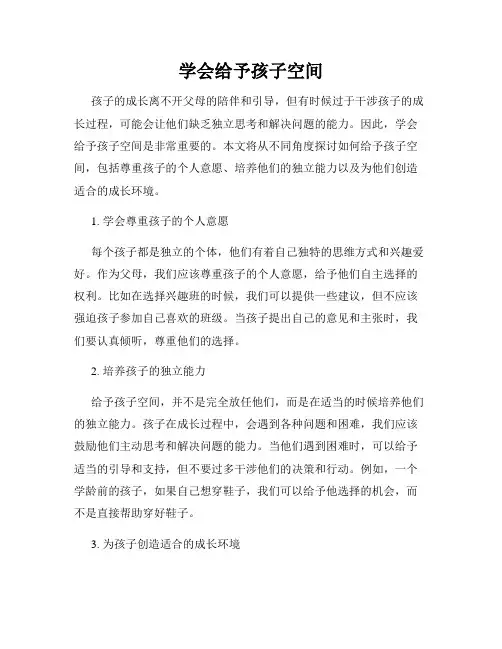 学会给予孩子空间

孩子的成长离不开父母的陪伴和引导，但有时候过于干涉孩子的成长过程，可能会让他们缺乏独立思考和解决问题的能力。因此，学会给予孩子空间是非常重要的。本文将从不同角度探讨如何给予孩子空间，包括尊重孩子的个人意愿、培养他们的独立能力以及为他们创造适合的成长环境。

1. 学会尊重孩子的个人意愿

每个孩子都是独立的个体，他们有着自己独特的思维方式和兴趣爱好。作为父母，我们应该尊重孩子的个人意愿，给予他们自主选择的权利。比如在选择兴趣班的时候，我们可以提供一些建议，但不应该强迫孩子参加自己喜欢的班级。当孩子提出自己的意见和主张时，我们要认真倾听，尊重他们的选择。

2. 培养孩子的独立能力

给予孩子空间，并不是完全放任他们，而是在适当的时候培养他们的独立能力。孩子在成长过程中，会遇到各种问题和困难，我们应该鼓励他们主动思考和解决问题的能力。当他们遇到困难时，可以给予适当的引导和支持，但不要过多干涉他们的决策和行动。例如，一个学龄前的孩子，如果自己想穿鞋子，我们可以给予他选择的机会，而不是直接帮助穿好鞋子。

3. 为孩子创造适合的成长环境